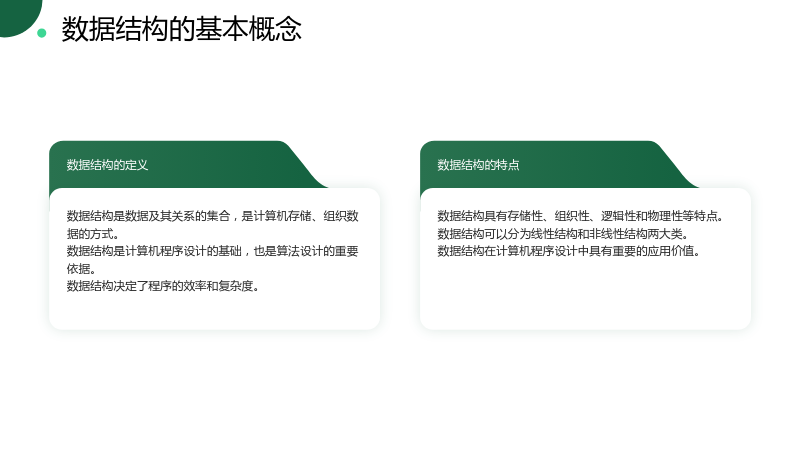 数据结构的基本概念

数据结构的定义

数据结构是数据及其关系的集合，是计算机存储、组织数据的方式。
数据结构是计算机程序设计的基础，也是算法设计的重要依据。
数据结构决定了程序的效率和复杂度。

数据结构的特点

数据结构具有存储性、组织性、逻辑性和物理性等特点。
数据结构可以分为线性结构和非线性结构两大类。
数据结构在计算机程序设计中具有重要的应用价值。